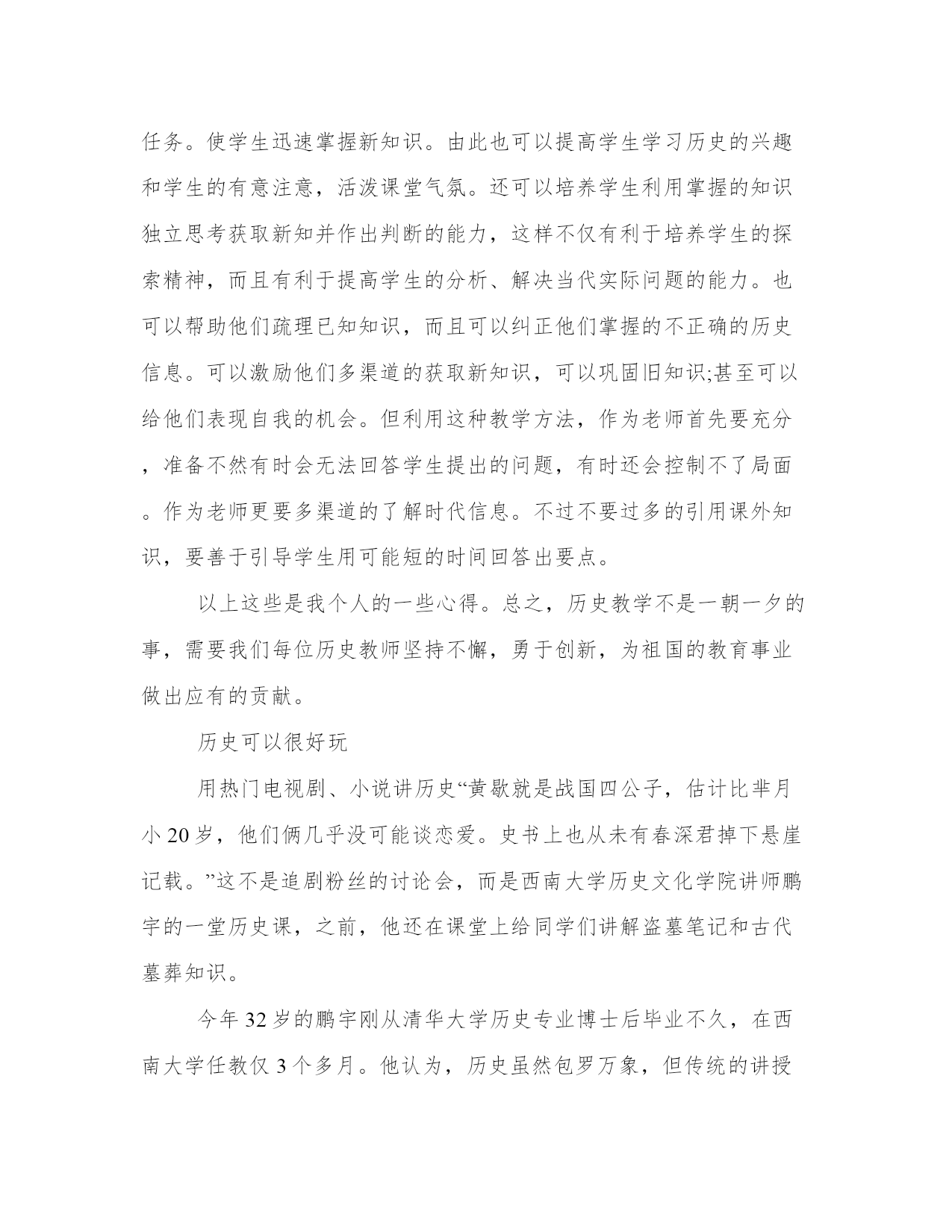 任务。使学生迅速掌握新知识。由此也可以提高学生学习历史的兴趣和学生的有意注意，活泼课堂气氛。还可以培养学生利用掌握的知识独立思考获取新知并作出判断的能力，这样不仅有利于培养学生的探索精神，而且有利于提高学生的分析、解决当代实际问题的能力。也可以帮助他们疏理已知知识，而且可以纠正他们掌握的不正确的历史信息。可以激励他们多渠道的获取新知识，可以巩固旧知识;甚至可以给他们表现自我的机会。但利用这种教学方法，作为老师首先要充分，准备不然有时会无法回答学生提出的问题，有时还会控制不了局面。作为老师更要多渠道的了解时代信息。不过不要过多的引用课外知识，要善于引导学生用可能短的时间回答出要点。

以上这些是我个人的一些心得。总之，历史教学不是一朝一夕的事，需要我们每位历史教师坚持不懈，勇于创新，为祖国的教育事业做出应有的贡献。

历史可以很好玩

用热门电视剧、小说讲历史“黄歇就是战国四公子，估计比芈月小 20 岁，他们俩几乎没可能谈恋爱。史书上也从未有春深君掉下悬崖记载。”这不是追剧粉丝的讨论会，而是西南大学历史文化学院讲师鹏宇的一堂历史课，之前，他还在课堂上给同学们讲解盗墓笔记和古代墓葬知识。

今年 32 岁的鹏宇刚从清华大学历史专业博士后毕业不久，在西南大学任教仅 3 个多月。他认为，历史虽然包罗万象，但传统的讲授